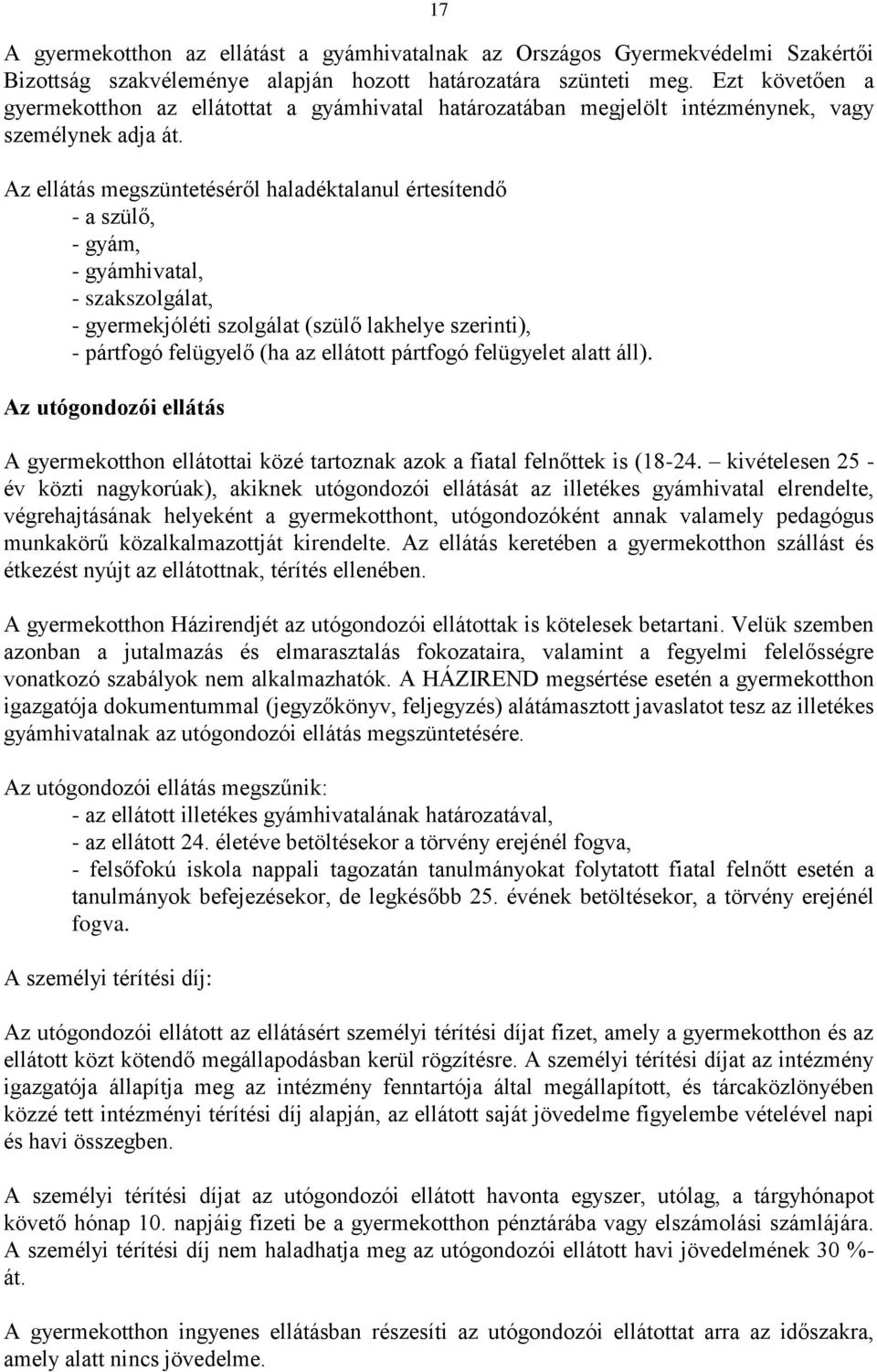 17

A gyermekotthon az ellátást a gyámhivatalnak az Országos Gyermekvédelmi Szakértői Bizottság szakvéleménye alapján hozott határozatára szünteti meg. Ezt követően a gyermekotthon az ellátottat a gyámhivatal határozatában megjelölt intézménynek, vagy személynek adja át.

Az ellátás megszüntetéséről haladéktalanul értesítendő
- a szülő,
- gyám,
- gyámhivatal,
- szakszolgálat,
- gyermekjóléti szolgálat (szülő lakhelye szerinti),
- pártfogó felügyelő (ha az ellátott pártfogó felügyelet alatt áll).

Az utógondozói ellátás

A gyermekotthon ellátottai közé tartoznak azok a fiatal felnőttek is (18-24. – kivételesen 25 - év közti nagykorúak), akiknek utógondozói ellátását az illetékes gyámhivatal elrendelte, végrehajtásának helyeként a gyermekotthont, utógondozóként annak valamely pedagógus munkakörű közalkalmazottját kirendelte. Az ellátás keretében a gyermekotthon szállást és étkezést nyújt az ellátottnak, térítés ellenében.

A gyermekotthon Házirendjét az utógondozói ellátottak is kötelesek betartani. Velük szemben azonban a jutalmazás és elmarasztalás fokozataira, valamint a fegyelmi felelősségre vonatkozó szabályok nem alkalmazhatók. A HÁZIREND megsértése esetén a gyermekotthon igazgatója dokumentummal (jegyzőkönyv, feljegyzés) alátámasztott javaslatot tesz az illetékes gyámhivatalnak az utógondozói ellátás megszüntetésére.

Az utógondozói ellátás megszűnik:
- az ellátott illetékes gyámhivatalának határozatával,
- az ellátott 24. életéve betöltésekor a törvény erejénél fogva,
- felsőfokú iskola nappali tagozatán tanulmányokat folytatott fiatal felnőtt esetén a tanulmányok befejezésekor, de legkésőbb 25. évének betöltésekor, a törvény erejénél fogva.

A személyi térítési díj:

Az utógondozói ellátott az ellátásért személyi térítési díjat fizet, amely a gyermekotthon és az ellátott közt kötendő megállapodásban kerül rögzítésre. A személyi térítési díjat az intézmény igazgatója állapítja meg az intézmény fenntartója által megállapított, és tárcaközlönyében közzé tett intézményi térítési díj alapján, az ellátott saját jövedelme figyelembe vételével napi és havi összegben.

A személyi térítési díjat az utógondozói ellátott havonta egyszer, utólag, a tárgyhónapot követő hónap 10. napjáig fizeti be a gyermekotthon pénztárába vagy elszámolási számlájára. A személyi térítési díj nem haladhatja meg az utógondozói ellátott havi jövedelmének 30 %-át.

A gyermekotthon ingyenes ellátásban részesíti az utógondozói ellátottat arra az időszakra, amely alatt nincs jövedelme.